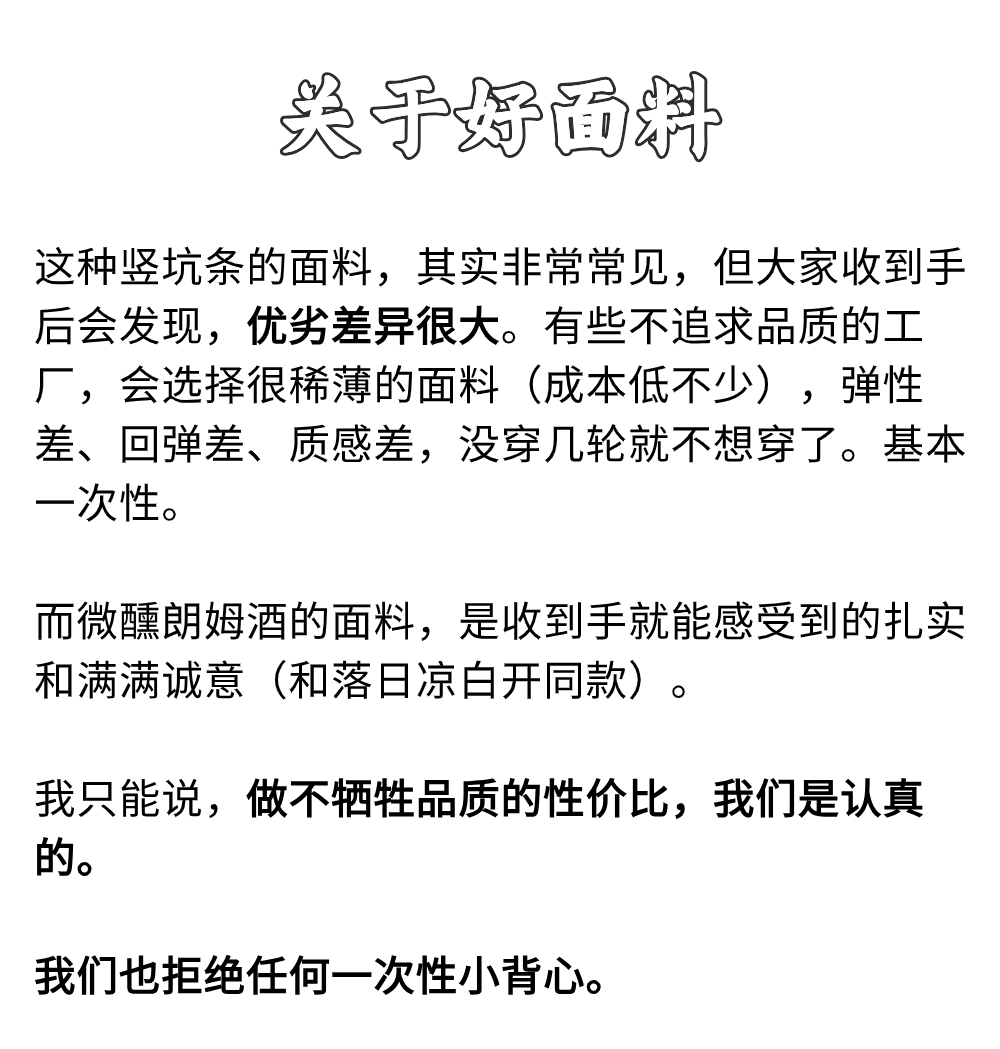 关于好面料

这种竖坑条的面料，其实非常常见，但大家收到手后会发现，优劣差异很大。有些不追求品质的工厂，会选择很稀薄的面料（成本低不少），弹性差、回弹差、质感差，没穿几轮就不想穿了。基本一次性。

而微醺朗姆酒的面料，是收到手就能感受到的扎实和满满诚意（和落日凉白开同款）。

我只能说，做不牺牲品质的性价比，我们是认真的。

我们也拒绝任何一次性小背心。